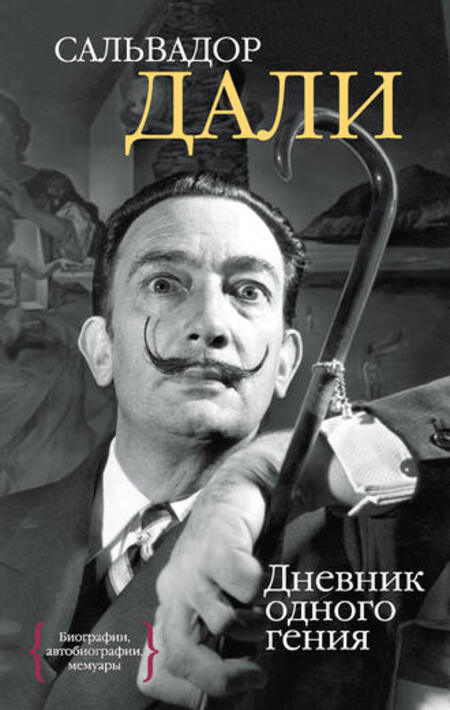 САЛЬВАДОР
ДАЛИ

Дневник одного гения

Биографии, автобиографии, мемуары